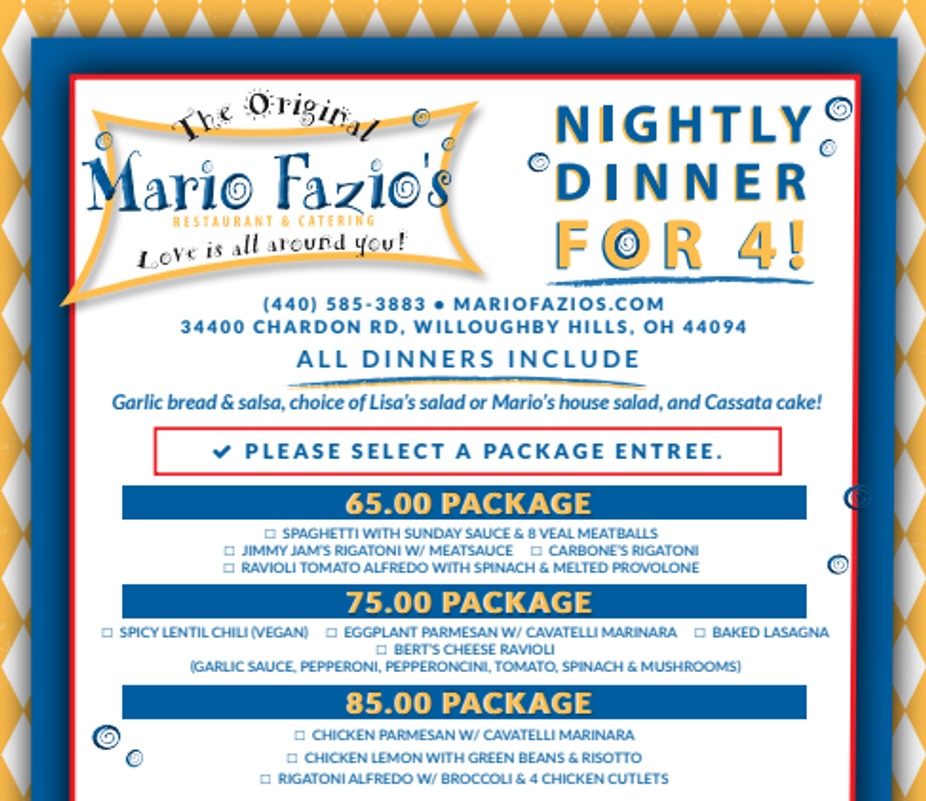 The Original
Mario Fazio's
RESTAURANT & CATERING
Love is all around you!

NIGHTLY
DINNER
FOR 4!

(440) 585-3883 • MARIOFAZIOS.COM
34400 CHARDON RD, WILLOUGHBY HILLS, OH 44094

ALL DINNERS INCLUDE

Garlic bread & salsa, choice of Lisa's salad or Mario's house salad, and Cassata cake!

✔ PLEASE SELECT A PACKAGE ENTREE.

65.00 PACKAGE

☐ SPAGHETTI WITH SUNDAY SAUCE & 8 VEAL MEATBALLS
☐ JIMMY JAM'S RIGATONI W/ MEATSAUCE ☐ CARBONE'S RIGATONI
☐ RAVIOLI TOMATO ALFREDO WITH SPINACH & MELTED PROVOLONE

75.00 PACKAGE

☐ SPICY LENTIL CHILI (VEGAN) ☐ EGGPLANT PARMESAN W/ CAVATELLI MARINARA ☐ BAKED LASAGNA
☐ BERT'S CHEESE RAVIOLI
(GARLIC SAUCE, PEPPERONI, PEPPERONCINI, TOMATO, SPINACH & MUSHROOMS)

85.00 PACKAGE

☐ CHICKEN PARMESAN W/ CAVATELLI MARINARA
☐ CHICKEN LEMON WITH GREEN BEANS & RISOTTO
☐ RIGATONI ALFREDO W/ BROCCOLI & 4 CHICKEN CUTLETS